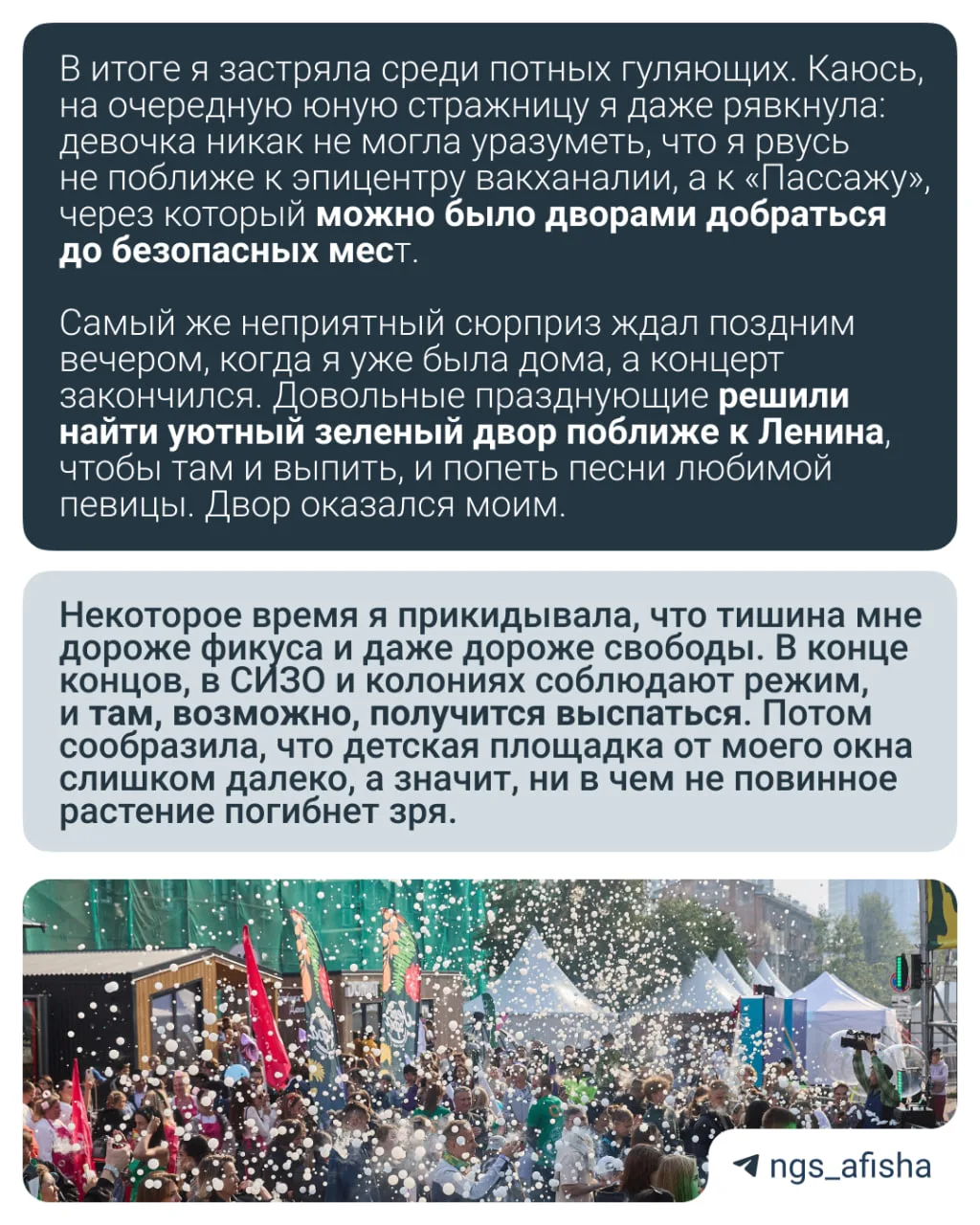 В итоге я застряла среди потных гуляющих. Каюсь, на очередную юную стражницу я даже рявкнула: девочка никак не могла уразуметь, что я рвусь не поближе к эпицентру вакханалии, а к «Пассажу», через который можно было дворами добраться до безопасных мест.

Самый же неприятный сюрприз ждал поздним вечером, когда я уже была дома, а концерт закончился. Довольные празднующие решили найти уютный зеленый двор поближе к Ленина, чтобы там и выпить, и попеть песни любимой певицы. Двор оказался моим.

Некоторое время я прикидывала, что тишина мне дороже фикуса и даже дороже свободы. В конце концов, в СИЗО и колониях соблюдают режим, и там, возможно, получится выспаться. Потом сообразила, что детская площадка от моего окна слишком далеко, а значит, ни в чем не повинное растение погибнет зря.

ngs_afisha